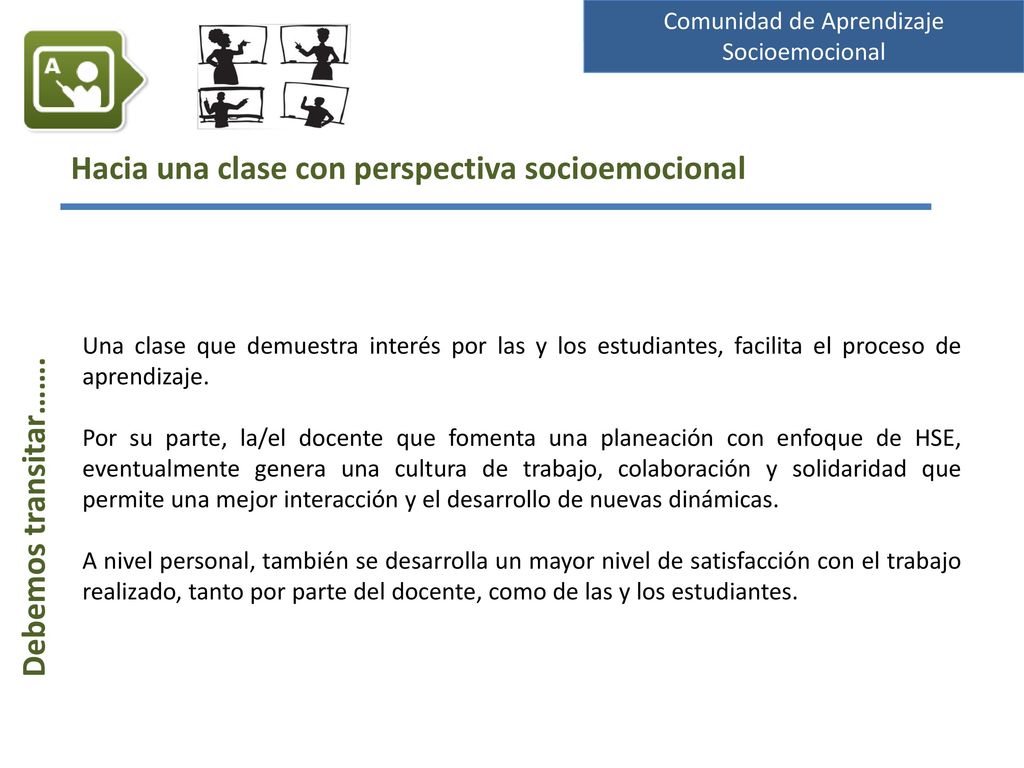 Comunidad de Aprendizaje Socioemocional

A

Hacia una clase con perspectiva socioemocional

Debemos transitar……

Una clase que demuestra interés por las y los estudiantes, facilita el proceso de aprendizaje.

Por su parte, la/el docente que fomenta una planeación con enfoque de HSE, eventualmente genera una cultura de trabajo, colaboración y solidaridad que permite una mejor interacción y el desarrollo de nuevas dinámicas.

A nivel personal, también se desarrolla un mayor nivel de satisfacción con el trabajo realizado, tanto por parte del docente, como de las y los estudiantes.